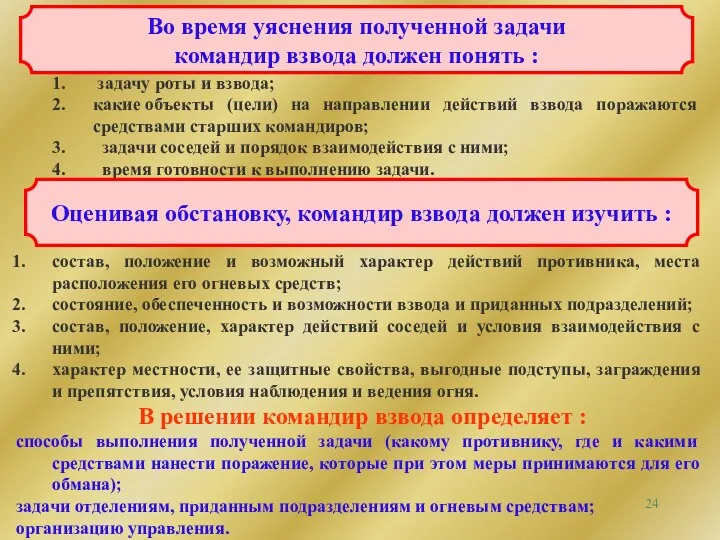 Во время уяснения полученной задачи командир взвода должен понять :

1. задачу роты и взвода;
2. какие объекты (цели) на направлении действий взвода поражаются средствами старших командиров;
3. задачи соседей и порядок взаимодействия с ними;
4. время готовности к выполнению задачи.

Оценивая обстановку, командир взвода должен изучить :

1. состав, положение и возможный характер действий противника, места расположения его огневых средств;
2. состояние, обеспеченность и возможности взвода и приданных подразделений;
3. состав, положение, характер действий соседей и условия взаимодействия с ними;
4. характер местности, ее защитные свойства, выгодные подступы, заграждения и препятствия, условия наблюдения и ведения огня.

В решении командир взвода определяет :

способы выполнения полученной задачи (какому противнику, где и какими средствами нанести поражение, которые при этом меры принимаются для его обмана);
задачи отделениям, приданным подразделениям и огневым средствам;
организацию управления.

24